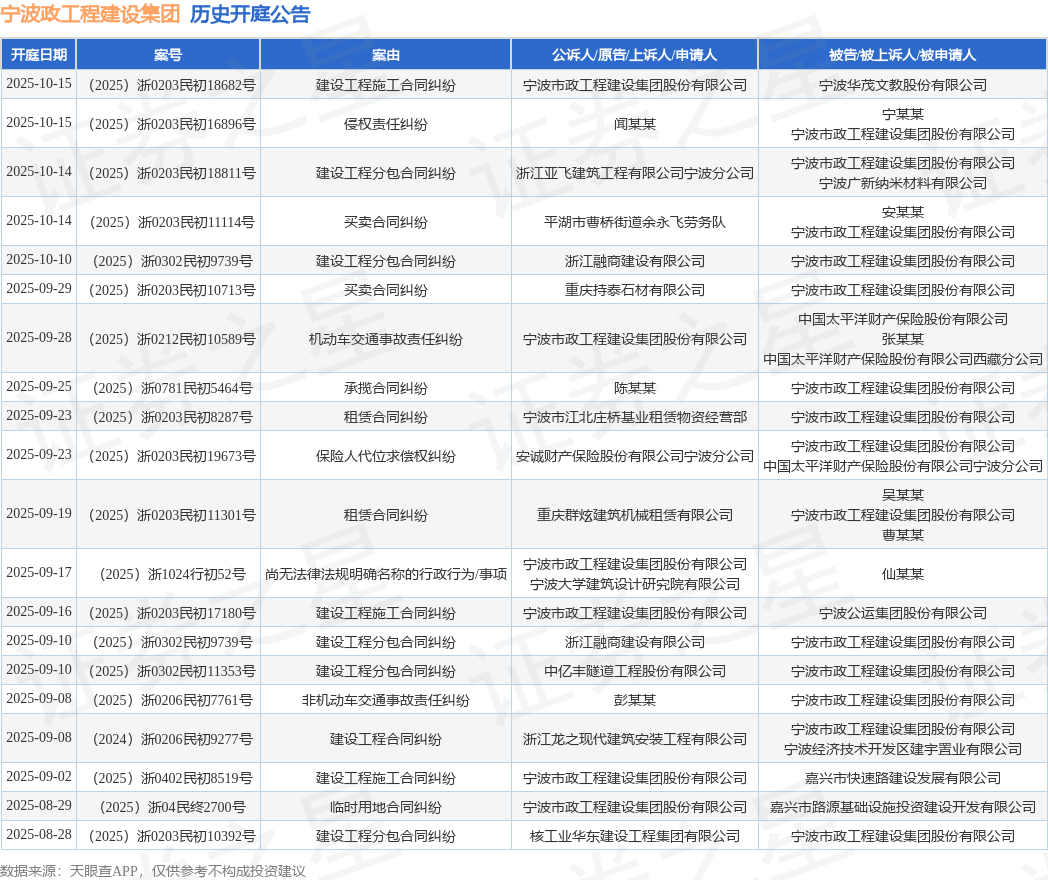 宁波政工程建设集团 历史开庭公告

| 开庭日期 | 案号 | 案由 | 公诉人/原告/上诉人/申请人 | 被告/被上诉人/被申请人 |
|---|---|---|---|---|
| 2025-10-15 | （2025）浙0203民初18682号 | 建设工程施工合同纠纷 | 宁波市政工程建设集团股份有限公司 | 宁波华茂文教股份有限公司 |
| 2025-10-15 | （2025）浙0203民初16896号 | 侵权责任纠纷 | 闻某某 | 宁某某 宁波市政工程建设集团股份有限公司 |
| 2025-10-14 | （2025）浙0203民初18811号 | 建设工程分包合同纠纷 | 浙江亚飞建筑工程有限公司宁波分公司 | 宁波市政工程建设集团股份有限公司 宁波广新纳米材料有限公司 |
| 2025-10-14 | （2025）浙0203民初11114号 | 买卖合同纠纷 | 平湖市曹桥街道余永飞劳务队 | 安某某 宁波市政工程建设集团股份有限公司 |
| 2025-10-10 | （2025）浙0302民初9739号 | 建设工程分包合同纠纷 | 浙江融商建设有限公司 | 宁波市政工程建设集团股份有限公司 |
| 2025-09-29 | （2025）浙0203民初10713号 | 买卖合同纠纷 | 重庆持泰石材有限公司 | 宁波市政工程建设集团股份有限公司 |
| 2025-09-28 | （2025）浙0212民初10589号 | 机动车交通事故责任纠纷 | 宁波市政工程建设集团股份有限公司 | 中国太平洋财产保险股份有限公司 张某某 中国太平洋财产保险股份有限公司西藏分公司 |
| 2025-09-25 | （2025）浙0781民初5464号 | 承揽合同纠纷 | 陈某某 | 宁波市政工程建设集团股份有限公司 |
| 2025-09-23 | （2025）浙0203民初8287号 | 租赁合同纠纷 | 宁波市江北庄桥基业租赁物资经营部 | 宁波市政工程建设集团股份有限公司 |
| 2025-09-23 | （2025）浙0203民初19673号 | 保险人代位求偿权纠纷 | 安诚财产保险股份有限公司宁波分公司 | 宁波市政工程建设集团股份有限公司 中国太平洋财产保险股份有限公司宁波分公司 |
| 2025-09-19 | （2025）浙0203民初11301号 | 租赁合同纠纷 | 重庆群炫建筑机械租赁有限公司 | 吴某某 宁波市政工程建设集团股份有限公司 曹某某 |
| 2025-09-17 | （2025）浙1024行初52号 | 尚无法律法规明确名称的行政行为/事项 | 宁波市政工程建设集团股份有限公司 宁波大学建筑设计研究院有限公司 | 仙某某 |
| 2025-09-16 | （2025）浙0203民初17180号 | 建设工程施工合同纠纷 | 宁波市政工程建设集团股份有限公司 | 宁波公运集团股份有限公司 |
| 2025-09-10 | （2025）浙0302民初9739号 | 建设工程分包合同纠纷 | 浙江融商建设有限公司 | 宁波市政工程建设集团股份有限公司 |
| 2025-09-10 | （2025）浙0302民初11353号 | 建设工程分包合同纠纷 | 中亿丰隧道工程股份有限公司 | 宁波市政工程建设集团股份有限公司 |
| 2025-09-08 | （2025）浙0206民初7761号 | 非机动车交通事故责任纠纷 | 彭某某 | 宁波市政工程建设集团股份有限公司 |
| 2025-09-08 | （2024）浙0206民初9277号 | 建设工程合同纠纷 | 浙江龙之现代建筑安装工程有限公司 | 宁波市政工程建设集团股份有限公司 宁波经济技术开发区建宇置业有限公司 |
| 2025-09-02 | （2025）浙0402民初8519号 | 建设工程施工合同纠纷 | 宁波市政工程建设集团股份有限公司 | 嘉兴市快速路建设发展有限公司 |
| 2025-08-29 | （2025）浙04民终2700号 | 临时用地合同纠纷 | 宁波市政工程建设集团股份有限公司 | 嘉兴市路源基础设施投资建设开发有限公司 |
| 2025-08-28 | （2025）浙0203民初10392号 | 建设工程分包合同纠纷 | 核工业华东建设工程集团有限公司 | 宁波市政工程建设集团股份有限公司 |

数据来源：天眼查APP，仅供参考不构成投资建议